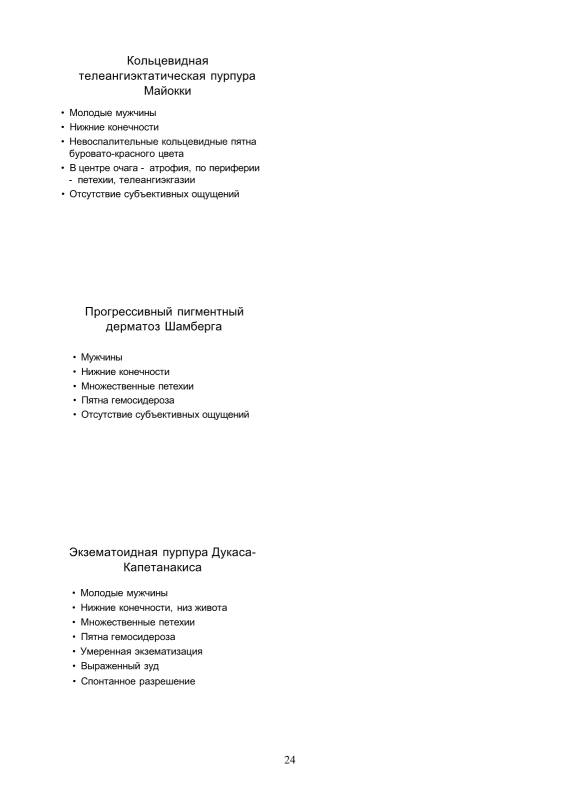 Кольцевидная телеангиэктатическая пурпура Майокки

• Молодые мужчины
• Нижние конечности
• Невоспалительные кольцевидные пятна буровато-красного цвета
• В центре очага - атрофия, по периферии - петехии, телеангиэкгазии
• Отсутствие субъективных ощущений

Прогрессивный пигментный дерматоз Шамберга

• Мужчины
• Нижние конечности
• Множественные петехии
• Пятна гемосидероза
• Отсутствие субъективных ощущений

Экзематоидная пурпура Дукаса-Капетанакиса

• Молодые мужчины
• Нижние конечности, низ живота
• Множественные петехии
• Пятна гемосидероза
• Умеренная экзематизация
• Выраженный зуд
• Спонтанное разрешение

24